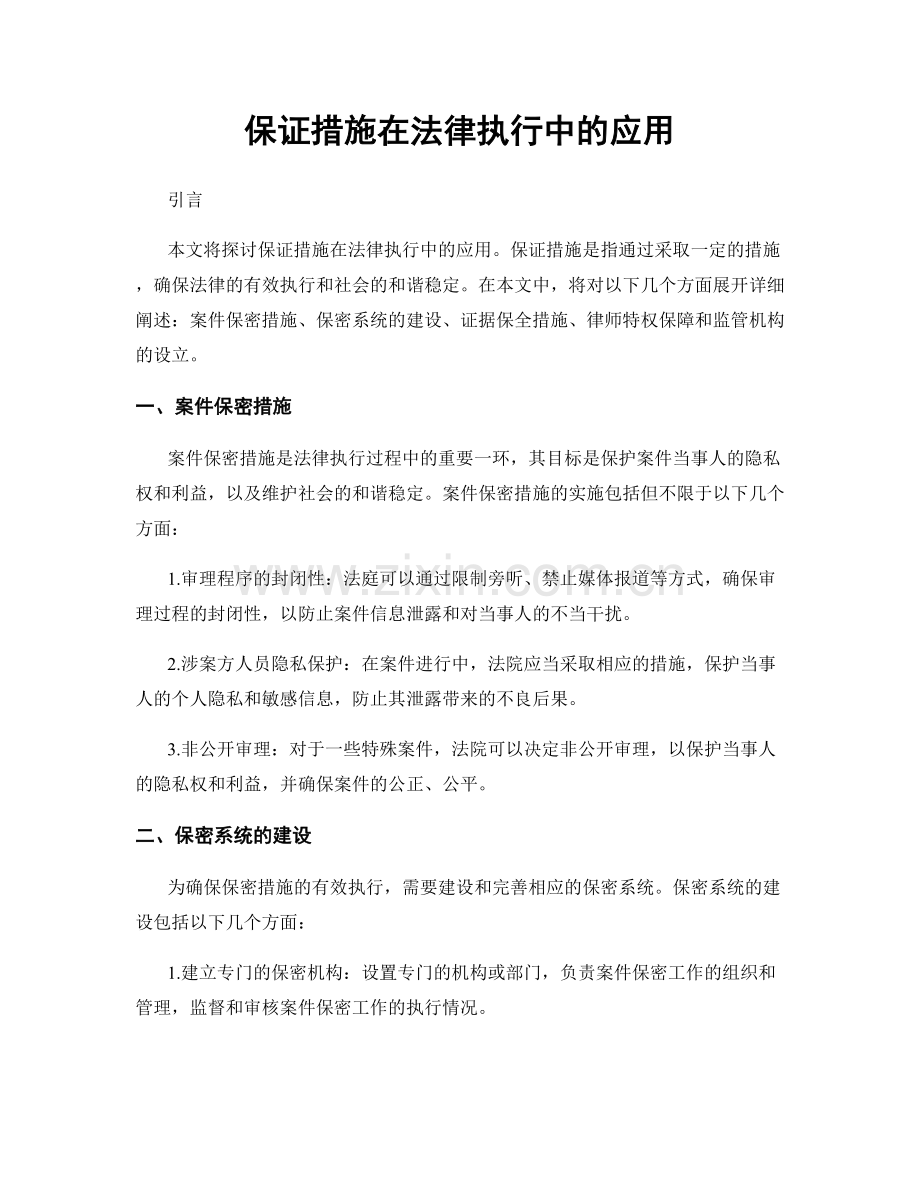 保证措施在法律执行中的应用

引言

本文将探讨保证措施在法律执行中的应用。保证措施是指通过采取一定的措施，确保法律的有效执行和社会的和谐稳定。在本文中，将对以下几个方面展开详细阐述：案件保密措施、保密系统的建设、证据保全措施、律师特权保障和监管机构的设立。

一、案件保密措施

案件保密措施是法律执行过程中的重要一环，其目标是保护案件当事人的隐私权和利益，以及维护社会的和谐稳定。案件保密措施的实施包括但不限于以下几个方面：

1.审理程序的封闭性：法庭可以通过限制旁听、禁止媒体报道等方式，确保审理过程的封闭性，以防止案件信息泄露和对当事人的不当干扰。

2.涉案方人员隐私保护：在案件进行中，法院应当采取相应的措施，保护当事人的个人隐私和敏感信息，防止其泄露带来的不良后果。

3.非公开审理：对于一些特殊案件，法院可以决定非公开审理，以保护当事人的隐私权和利益，并确保案件的公正、公平。

二、保密系统的建设

为确保保密措施的有效执行，需要建设和完善相应的保密系统。保密系统的建设包括以下几个方面：

1.建立专门的保密机构：设置专门的机构或部门，负责案件保密工作的组织和管理，监督和审核案件保密工作的执行情况。

www.zixin.com.cn